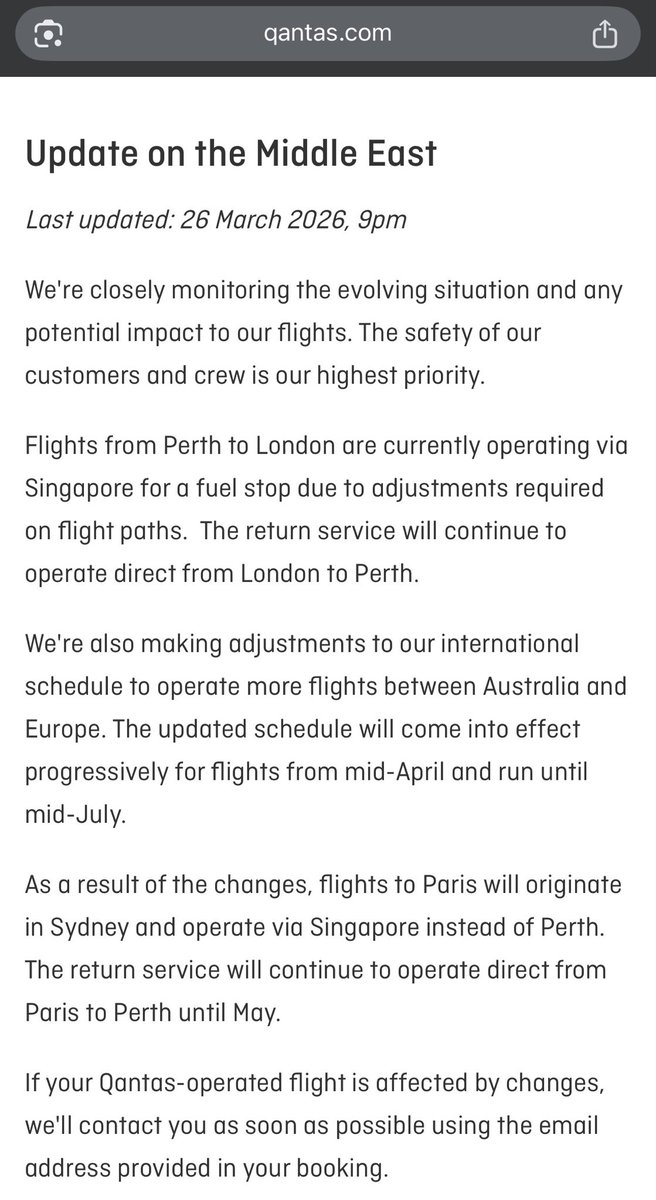 qantas.com

Update on the Middle East

Last updated: 26 March 2026, 9pm

We're closely monitoring the evolving situation and any potential impact to our flights. The safety of our customers and crew is our highest priority.

Flights from Perth to London are currently operating via Singapore for a fuel stop due to adjustments required on flight paths.  The return service will continue to operate direct from London to Perth.

We're also making adjustments to our international schedule to operate more flights between Australia and Europe. The updated schedule will come into effect progressively for flights from mid-April and run until mid-July.

As a result of the changes, flights to Paris will originate in Sydney and operate via Singapore instead of Perth. The return service will continue to operate direct from Paris to Perth until May.

If your Qantas-operated flight is affected by changes, we'll contact you as soon as possible using the email address provided in your booking.